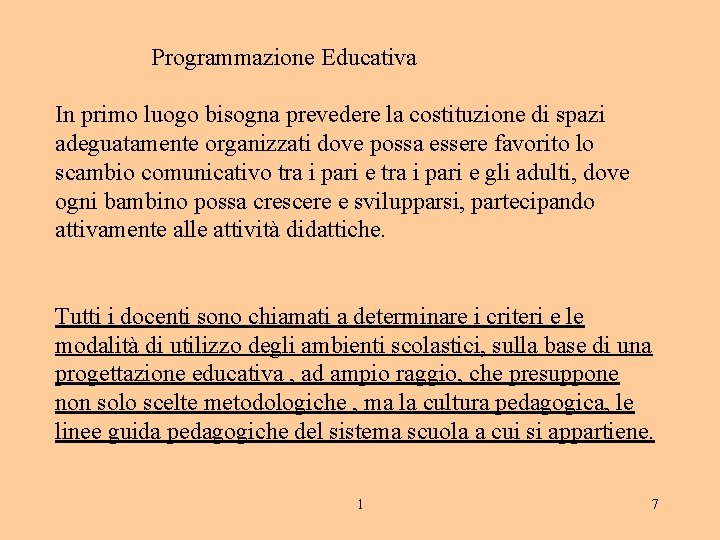 Programmazione Educativa

In primo luogo bisogna prevedere la costituzione di spazi adeguatamente organizzati dove possa essere favorito lo scambio comunicativo tra i pari e tra i pari e gli adulti, dove ogni bambino possa crescere e svilupparsi, partecipando attivamente alle attività didattiche.

Tutti i docenti sono chiamati a determinare i criteri e le modalità di utilizzo degli ambienti scolastici, sulla base di una progettazione educativa , ad ampio raggio, che presuppone non solo scelte metodologiche , ma la cultura pedagogica, le linee guida pedagogiche del sistema scuola a cui si appartiene.

1

7